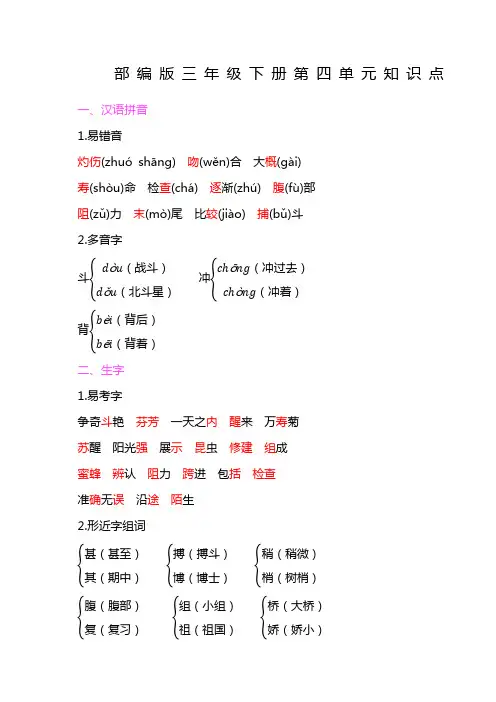 部编版三年级下册第四单元知识点

一、汉语拼音

1.易错音

灼伤(zhuó shāng) 吻(wěn)合 大概(gài)

寿(shòu)命 检查(chá) 逐渐(zhú) 腹(fù)部

阻(zǔ)力 末(mò)尾 比较(jiào) 捕(bǔ)斗

2.多音字

斗 dòu（战斗） dǒu（北斗星）

冲 chōng（冲过去） chòng（冲着）

背 bèi（背后） bēi（背着）

二、生字

1.易考字

争奇斗艳 芬芳 一天之内 醒来 万寿菊

苏醒 阳光强 展示 昆虫 修建 组成

蜜蜂 辨认 阻力 跨进 包括 检查

准确无误 沿途 陌生

2.形近字组词

甚（甚至） 其（期中）

搏（搏斗） 博（博士）

稍（稍微） 梢（树梢）

腹（腹部） 复（复习）

组（小组） 祖（祖国）

桥（大桥） 娇（娇小）